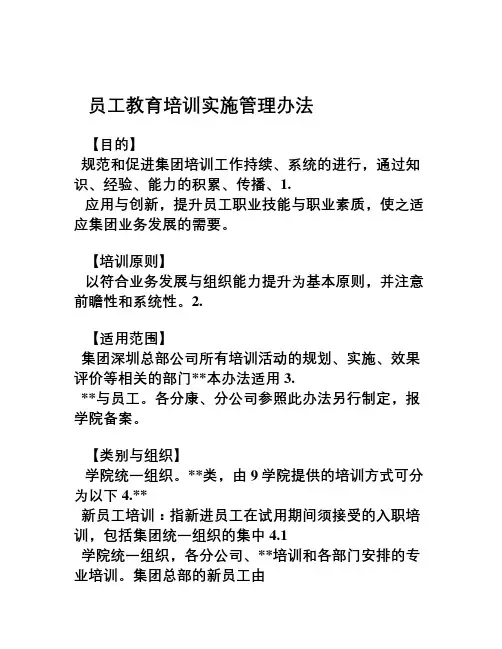 员工教育培训实施管理办法

【目的】
规范和促进集团培训工作持续、系统的进行，通过知识、经验、能力的积累、传播、1.
应用与创新，提升员工职业技能与职业素质，使之适应集团业务发展的需要。

【培训原则】
以符合业务发展与组织能力提升为基本原则，并注意前瞻性和系统性。2.

【适用范围】
集团深圳总部公司所有培训活动的规划、实施、效果评价等相关的部门**本办法适用 3.
**与员工。各分康、分公司参照此办法另行制定，报学院备案。

【类别与组织】
学院统一组织。**类，由 9 学院提供的培训方式可分为以下 4.**
新员工培训：指新进员工在试用期间须接受的入职培训，包括集团统一组织的集中 4.1
学院统一组织，各分公司、**培训和各部门安排的专业培训。集团总部的新员工由